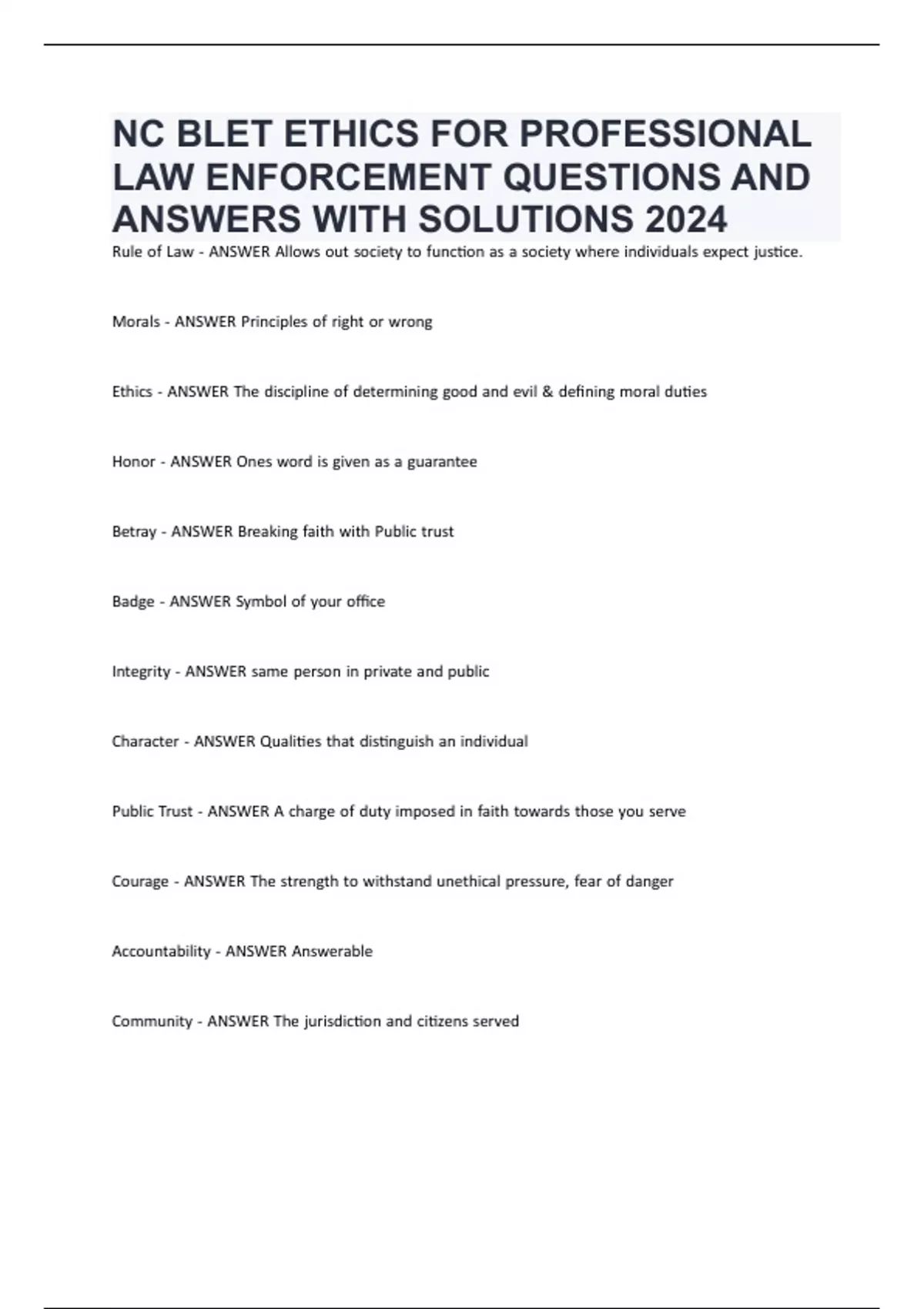 NC BLET ETHICS FOR PROFESSIONAL LAW ENFORCEMENT QUESTIONS AND ANSWERS WITH SOLUTIONS 2024

Rule of Law - ANSWER Allows out society to function as a society where individuals expect justice.

Morals - ANSWER Principles of right or wrong

Ethics - ANSWER The discipline of determining good and evil & defining moral duties

Honor - ANSWER Ones word is given as a guarantee

Betray - ANSWER Breaking faith with Public trust

Badge - ANSWER Symbol of your office

Integrity - ANSWER same person in private and public

Character - ANSWER Qualities that distinguish an individual

Public Trust - ANSWER A charge of duty imposed in faith towards those you serve

Courage - ANSWER The strength to withstand unethical pressure, fear of danger

Accountability - ANSWER Answerable

Community - ANSWER The jurisdiction and citizens served